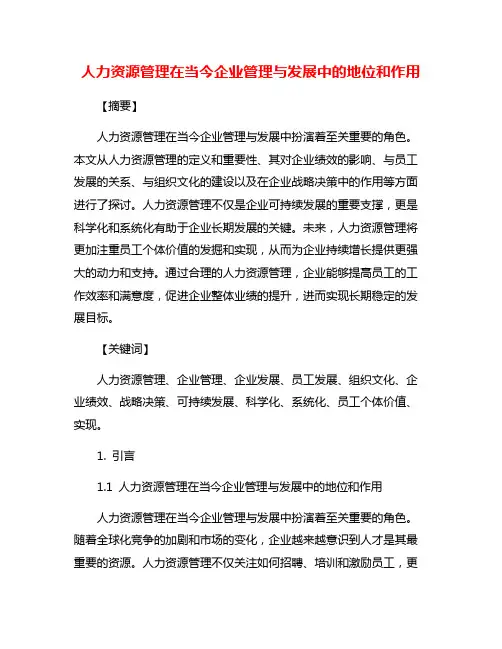 人力资源管理在当今企业管理与发展中的地位和作用

【摘要】

人力资源管理在当今企业管理与发展中扮演着至关重要的角色。本文从人力资源管理的定义和重要性、其对企业绩效的影响、与员工发展的关系、与组织文化的建设以及在企业战略决策中的作用等方面进行了探讨。人力资源管理不仅是企业可持续发展的重要支撑，更是科学化和系统化有助于企业长期发展的关键。未来，人力资源管理将更加注重员工个体价值的发掘和实现，从而为企业持续增长提供更强大的动力和支持。通过合理的人力资源管理，企业能够提高员工的工作效率和满意度，促进企业整体业绩的提升，进而实现长期稳定的发展目标。

【关键词】

人力资源管理、企业管理、企业发展、员工发展、组织文化、企业绩效、战略决策、可持续发展、科学化、系统化、员工个体价值、实现。

1. 引言

1.1 人力资源管理在当今企业管理与发展中的地位和作用

人力资源管理在当今企业管理与发展中扮演着至关重要的角色。随着全球化竞争的加剧和市场的变化，企业越来越意识到人才是其最重要的资源。人力资源管理不仅关注如何招聘、培训和激励员工，更